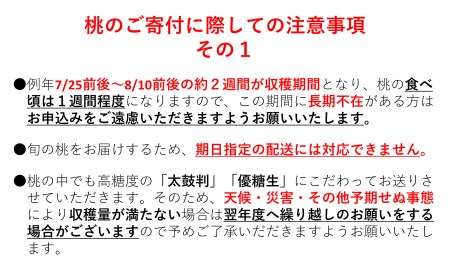 桃のご寄付に際しての注意事項
その１

●例年7/25前後～8/10前後の約２週間が収穫期間となり、桃の食べ頃は１週間程度になりますので、この期間に長期不在がある方はお申込みをご遠慮いただきますようお願いいたします。

●旬の桃をお届けするため、期日指定の配送には対応できません。

●桃の中でも高糖度の「太鼓判」「優糖生」にこだわってお送りさせていただきます。そのため、天候・災害・その他予期せぬ事態により収穫量が満たない場合は翌年度へ繰り越しのお願いをする場合がございますので予めご了承いだだきますようお願いいたします。